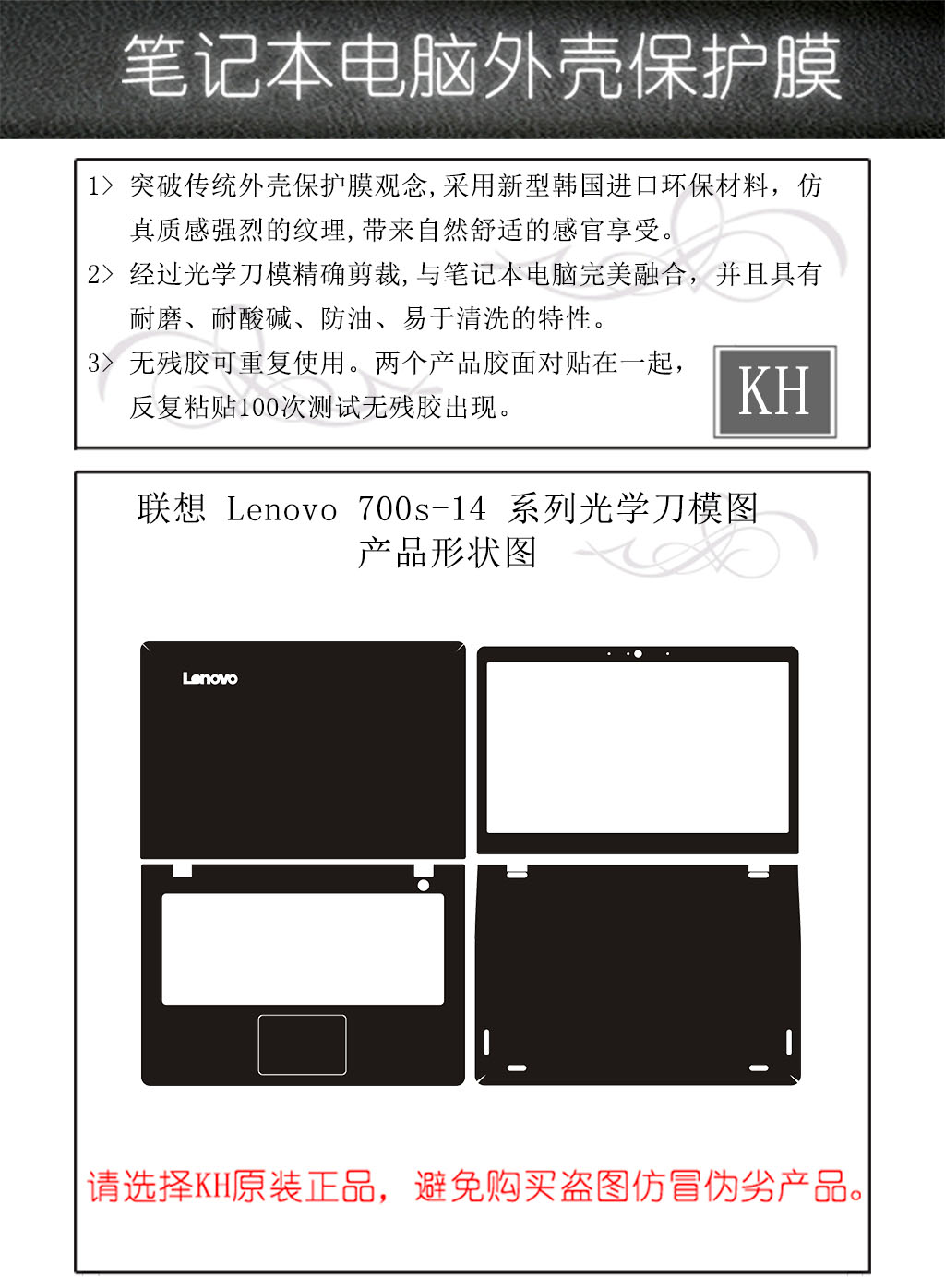 笔记本电脑外壳保护膜

1> 突破传统外壳保护膜观念,采用新型韩国进口环保材料，仿真质感强烈的纹理,带来自然舒适的感官享受。

2> 经过光学刀模精确剪裁,与笔记本电脑完美融合，并且具有耐磨、耐酸碱、防油、易于清洗的特性。

3> 无残胶可重复使用。两个产品胶面对贴在一起，反复粘贴100次测试无残胶出现。

KH

联想 Lenovo 700s-14 系列光学刀模图
产品形状图

Lenovo

请选择KH原装正品，避免购买盗图仿冒伪劣产品。